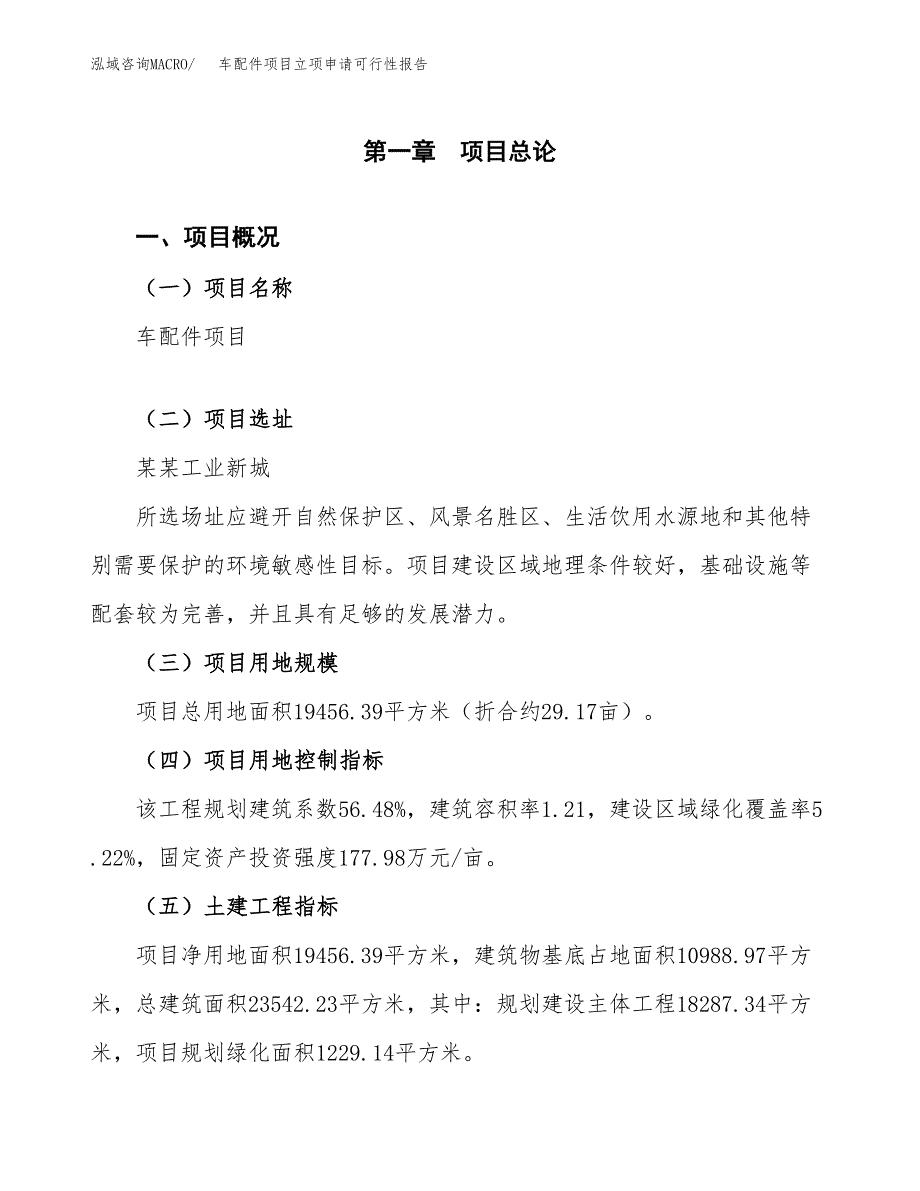 泓域咨询MACRO/　车配件项目立项申请可行性报告

第一章　项目总论

一、项目概况

（一）项目名称

车配件项目

（二）项目选址

某某工业新城

所选场址应避开自然保护区、风景名胜区、生活饮用水源地和其他特别需要保护的环境敏感性目标。项目建设区域地理条件较好，基础设施等配套较为完善，并且具有足够的发展潜力。

（三）项目用地规模

项目总用地面积19456.39平方米（折合约29.17亩）。

（四）项目用地控制指标

该工程规划建筑系数56.48%，建筑容积率1.21，建设区域绿化覆盖率5.22%，固定资产投资强度177.98万元/亩。

（五）土建工程指标

项目净用地面积19456.39平方米，建筑物基底占地面积10988.97平方米，总建筑面积23542.23平方米，其中：规划建设主体工程18287.34平方米，项目规划绿化面积1229.14平方米。